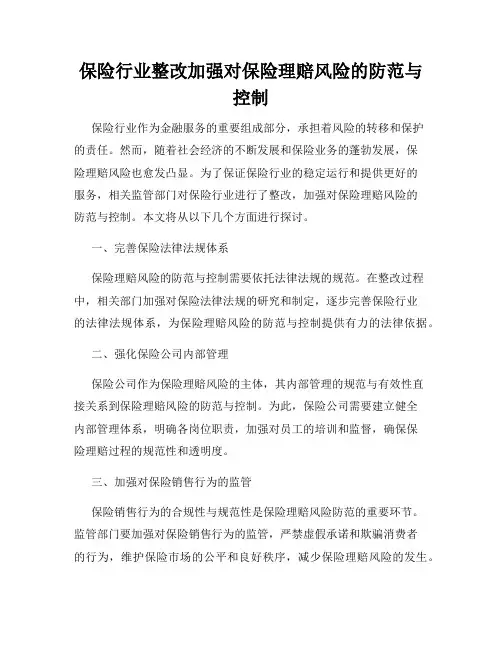 保险行业整改加强对保险理赔风险的防范与控制

保险行业作为金融服务的重要组成部分，承担着风险的转移和保护的责任。然而，随着社会经济的不断发展和保险业务的蓬勃发展，保险理赔风险也愈发凸显。为了保证保险行业的稳定运行和提供更好的服务，相关监管部门对保险行业进行了整改，加强对保险理赔风险的防范与控制。本文将从以下几个方面进行探讨。

一、完善保险法律法规体系

保险理赔风险的防范与控制需要依托法律法规的规范。在整改过程中，相关部门加强对保险法律法规的研究和制定，逐步完善保险行业的法律法规体系，为保险理赔风险的防范与控制提供有力的法律依据。

二、强化保险公司内部管理

保险公司作为保险理赔风险的主体，其内部管理的规范与有效性直接关系到保险理赔风险的防范与控制。为此，保险公司需要建立健全内部管理体系，明确各岗位职责，加强对员工的培训和监督，确保保险理赔过程的规范性和透明度。

三、加强对保险销售行为的监管

保险销售行为的合规性与规范性是保险理赔风险防范的重要环节。监管部门要加强对保险销售行为的监管，严禁虚假承诺和欺骗消费者的行为，维护保险市场的公平和良好秩序，减少保险理赔风险的发生。